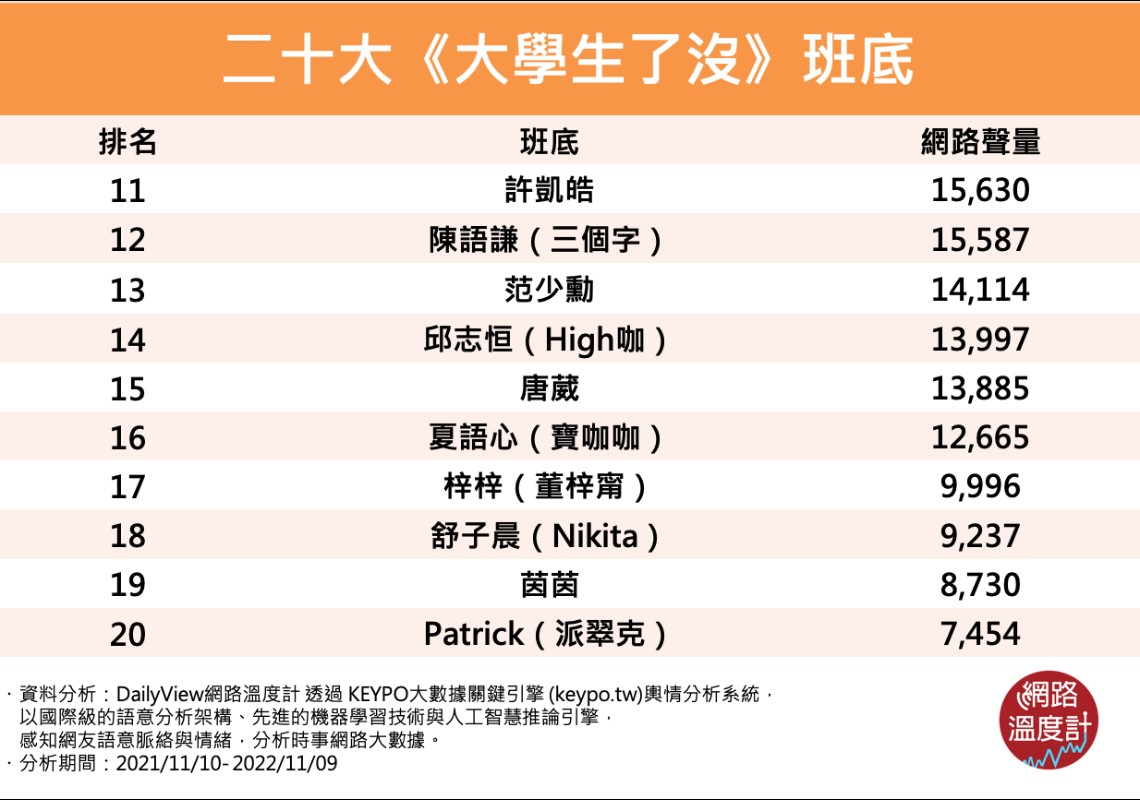 二十大《大學生了沒》班底

| 排名 | 班底 | 網路聲量 |
|---|---|---|
| 11 | 許凱皓 | 15,630 |
| 12 | 陳語謙（三個字） | 15,587 |
| 13 | 范少勳 | 14,114 |
| 14 | 邱志恒（High咖） | 13,997 |
| 15 | 唐葳 | 13,885 |
| 16 | 夏語心（寶咖咖） | 12,665 |
| 17 | 梓梓（董梓甯） | 9,996 |
| 18 | 舒子晨（Nikita） | 9,237 |
| 19 | 茵茵 | 8,730 |
| 20 | Patrick（派翠克） | 7,454 |

· 資料分析：DailyView網路溫度計 透過 KEYPO大數據關鍵引擎 (keypo.tw)輿情分析系統，以國際級的語意分析架構、先進的機器學習技術與人工智慧推論引擎，感知網友語意脈絡與情緒，分析時事網路大數據。
· 分析期間：2021/11/10- 2022/11/09

網路溫度計